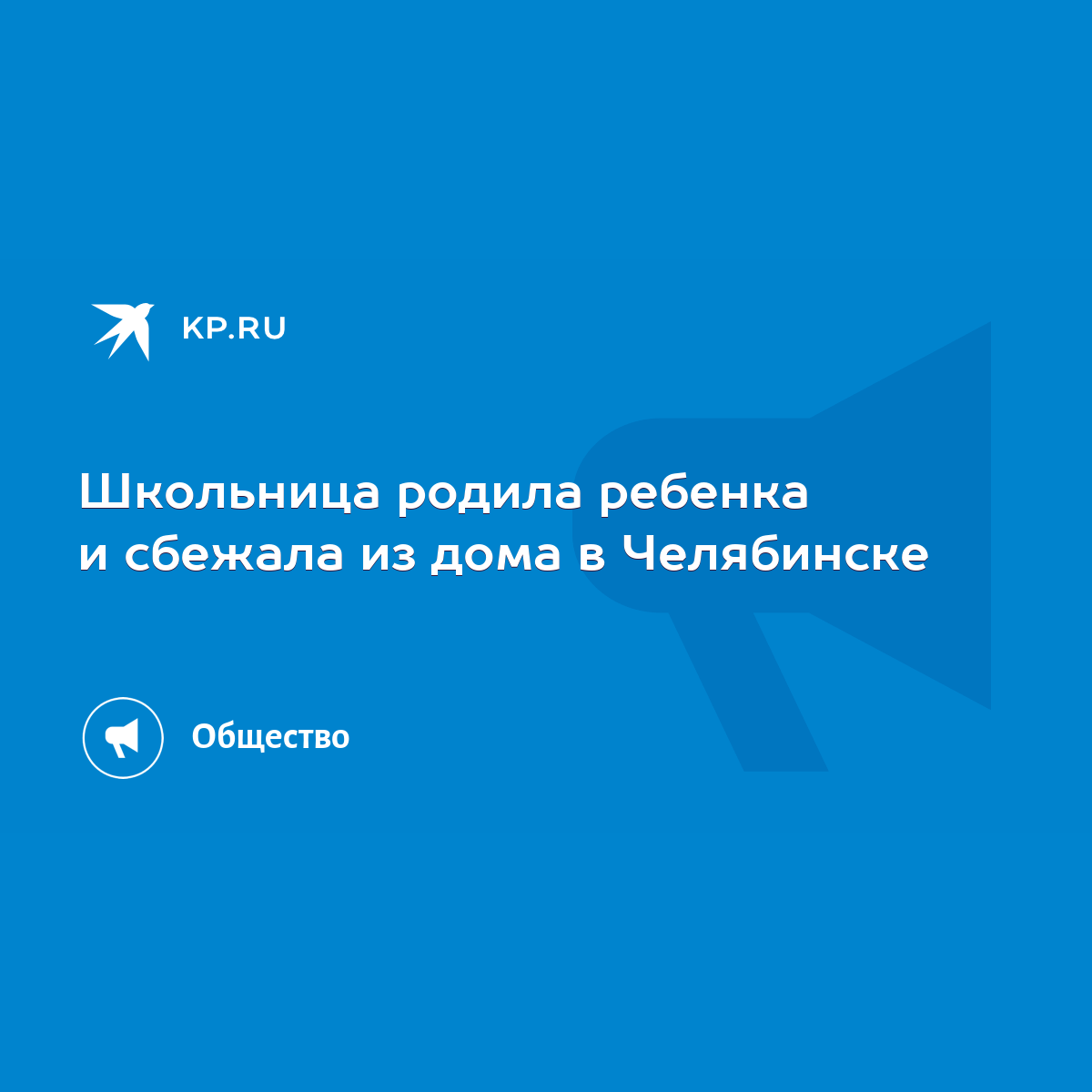 KP.RU

Школьница родила ребенка и сбежала из дома в Челябинске

Общество